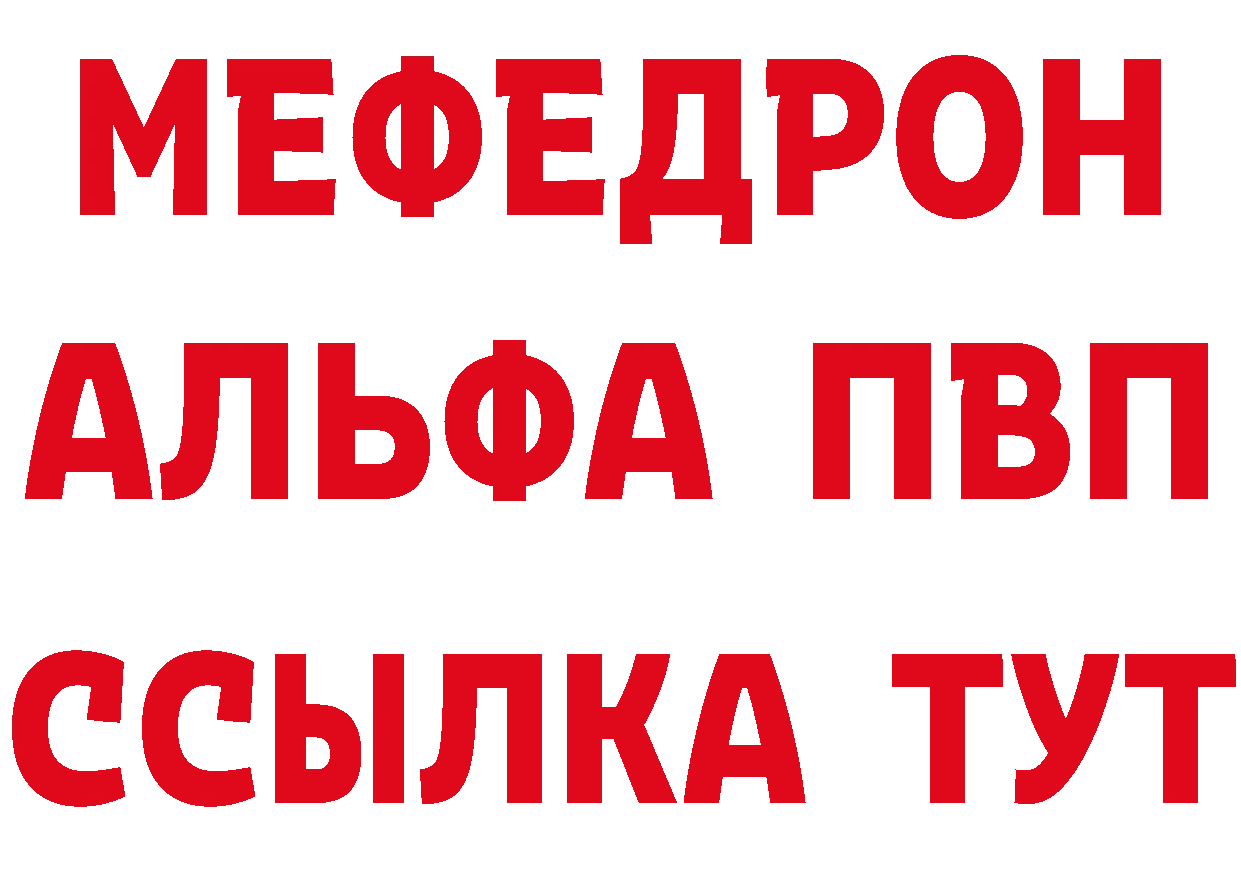 МЕФЕДРОН
АЛЬФА ПВП
ССЫЛКА ТУТ